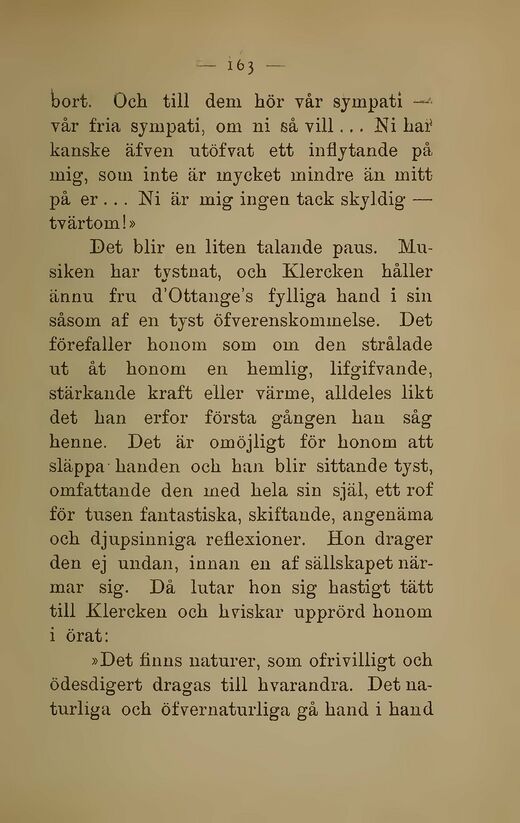 — 163 —

bort. Och till dem hör vår sympati — vår fria sympati, om ni så vill... Ni har kanske äfven utöfvat ett inflytande på mig, som inte är mycket mindre än mitt på er... Ni är mig ingen tack skyldig — tvärtom!»

Det blir en liten talande paus. Musiken har tystnat, och Klercken håller ännu fru d'Ottange's fylliga hand i sin såsom af en tyst öfverenskommelse. Det förefaller honom som om den strålade ut åt honom en hemlig, lifgifvande, stärkande kraft eller värme, alldeles likt det han erfor första gången han såg henne. Det är omöjligt för honom att släppa handen och han blir sittande tyst, omfattande den med hela sin själ, ett rof för tusen fantastiska, skiftande, angenäma och djupsinniga reflexioner. Hon drager den ej undan, innan en af sällskapet närmar sig. Då lutar hon sig hastigt tätt till Klercken och hviskar upprörd honom i örat:

»Det finns naturer, som ofrivilligt och ödesdigert dragas till hvarandra. Det naturliga och öfvernaturliga gå hand i hand